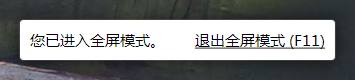 您已进入全屏模式。 退出全屏模式 (F11)